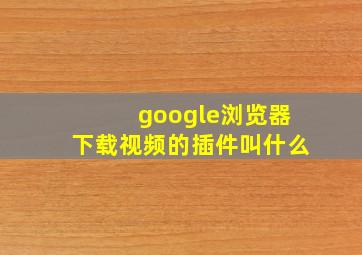 google浏览器
下载视频的插件叫什么